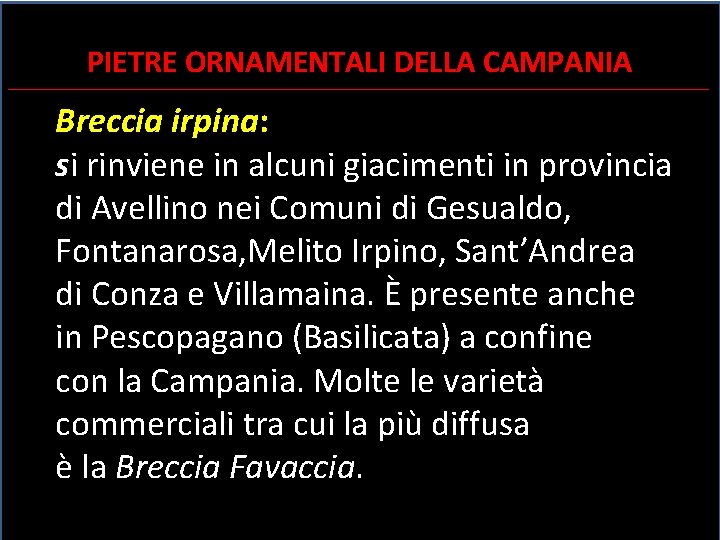 PIETRE ORNAMENTALI DELLA CAMPANIA

Breccia irpina:
si rinviene in alcuni giacimenti in provincia di Avellino nei Comuni di Gesualdo, Fontanarosa,Melito Irpino, Sant’Andrea di Conza e Villamaina. È presente anche in Pescopagano (Basilicata) a confine con la Campania. Molte le varietà commerciali tra cui la più diffusa è la Breccia Favaccia.